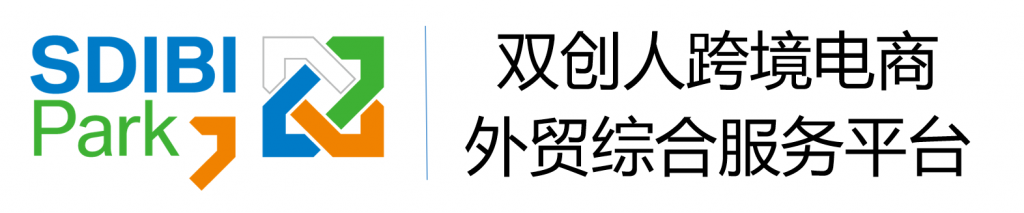 SDIBI
Park

双创人跨境电商
外贸综合服务平台